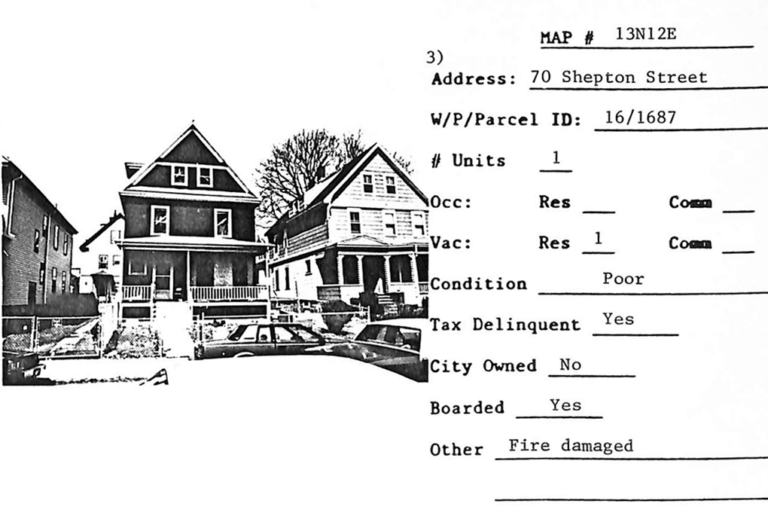 MAP # 13N12E

3)

Address: 70 Shepton Street

W/P/Parcel ID: 16/1687

# Units 1

Occ: Res ____ Comm ____

Vac: Res 1 Comm ____

Condition Poor

Tax Delinquent Yes

City Owned No

Boarded Yes

Other Fire damaged

____